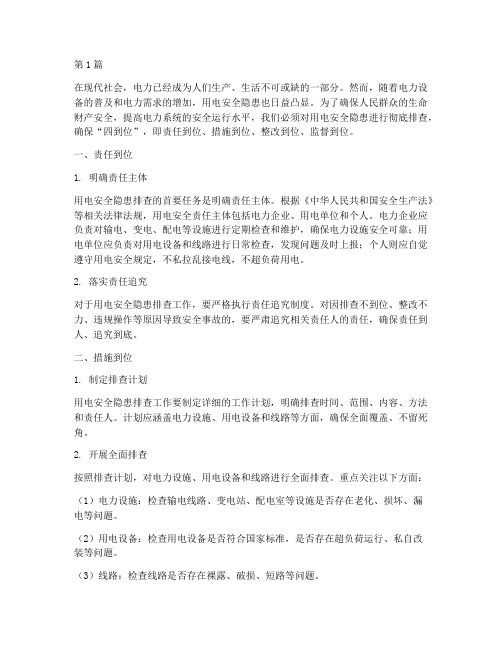 第1篇

在现代社会，电力已经成为人们生产、生活不可或缺的一部分。然而，随着电力设备的普及和电力需求的增加，用电安全隐患也日益凸显。为了确保人民群众的生命财产安全，提高电力系统的安全运行水平，我们必须对用电安全隐患进行彻底排查，确保“四到位”，即责任到位、措施到位、整改到位、监督到位。

一、责任到位

1. 明确责任主体

用电安全隐患排查的首要任务是明确责任主体。根据《中华人民共和国安全生产法》等相关法律法规，用电安全责任主体包括电力企业、用电单位和个人。电力企业应负责对输电、变电、配电等设施进行定期检查和维护，确保电力设施安全可靠；用电单位应负责对用电设备和线路进行日常检查，发现问题及时上报；个人则应自觉遵守用电安全规定，不私拉乱接电线，不超负荷用电。

2. 落实责任追究

对于用电安全隐患排查工作，要严格执行责任追究制度。对因排查不到位、整改不力、违规操作等原因导致安全事故的，要严肃追究相关责任人的责任，确保责任到人、追究到底。

二、措施到位

1. 制定排查计划

用电安全隐患排查工作要制定详细的工作计划，明确排查时间、范围、内容、方法和责任人。计划应涵盖电力设施、用电设备和线路等方面，确保全面覆盖、不留死角。

2. 开展全面排查

按照排查计划，对电力设施、用电设备和线路进行全面排查。重点关注以下方面：

（1）电力设施：检查输电线路、变电站、配电室等设施是否存在老化、损坏、漏电等问题。

（2）用电设备：检查用电设备是否符合国家标准，是否存在超负荷运行、私自改装等问题。

（3）线路：检查线路是否存在裸露、破损、短路等问题。